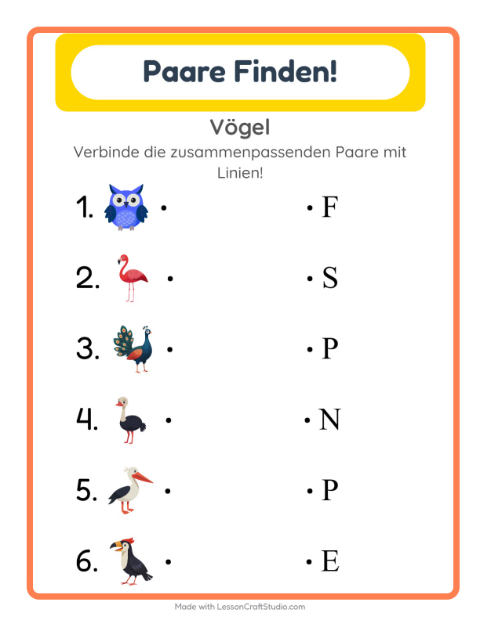 Paare Finden!

Vögel

Verbinde die zusammenpassenden Paare mit Linien!

1. • • F

2. • • S

3. • • P

4. • • N

5. • • P

6. • • E

Made with LessonCraftStudio.com